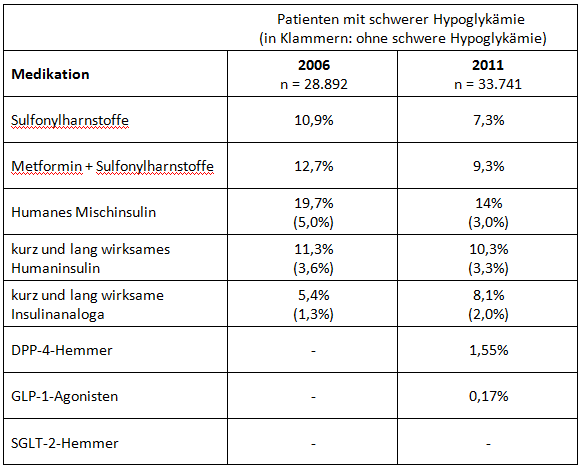 | | Patienten mit schwerer Hypoglykämie (in Klammern: ohne schwere Hypoglykämie) | |
|---|---|---|
| **Medikation** | **2006** n = 28.892 | **2011** n = 33.741 |
| Sulfonylharnstoffe | 10,9% | 7,3% |
| Metformin + Sulfonylharnstoffe | 12,7% | 9,3% |
| Humanes Mischinsulin | 19,7% (5,0%) | 14% (3,0%) |
| kurz und lang wirksames Humaninsulin | 11,3% (3,6%) | 10,3% (3,3%) |
| kurz und lang wirksame Insulinanaloga | 5,4% (1,3%) | 8,1% (2,0%) |
| DPP-4-Hemmer | - | 1,55% |
| GLP-1-Agonisten | - | 0,17% |
| SGLT-2-Hemmer | - | - |